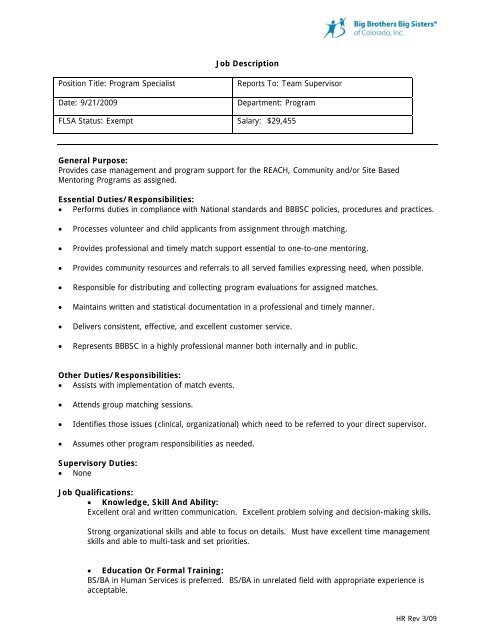 Big Brothers Big Sisters®
of Colorado, Inc.

Job Description

| Position Title: Program Specialist | Reports To: Team Supervisor |
|---|---|
| Date: 9/21/2009 | Department: Program |
| FLSA Status: Exempt | Salary: $29,455 |

General Purpose:
Provides case management and program support for the REACH, Community and/or Site Based Mentoring Programs as assigned.

Essential Duties/Responsibilities:
• Performs duties in compliance with National standards and BBBSC policies, procedures and practices.
• Processes volunteer and child applicants from assignment through matching.
• Provides professional and timely match support essential to one-to-one mentoring.
• Provides community resources and referrals to all served families expressing need, when possible.
• Responsible for distributing and collecting program evaluations for assigned matches.
• Maintains written and statistical documentation in a professional and timely manner.
• Delivers consistent, effective, and excellent customer service.
• Represents BBBSC in a highly professional manner both internally and in public.

Other Duties/Responsibilities:
• Assists with implementation of match events.
• Attends group matching sessions.
• Identifies those issues (clinical, organizational) which need to be referred to your direct supervisor.
• Assumes other program responsibilities as needed.

Supervisory Duties:
• None

Job Qualifications:
• Knowledge, Skill And Ability:
Excellent oral and written communication. Excellent problem solving and decision-making skills.

Strong organizational skills and able to focus on details. Must have excellent time management skills and able to multi-task and set priorities.

• Education Or Formal Training:
BS/BA in Human Services is preferred. BS/BA in unrelated field with appropriate experience is acceptable.

HR Rev 3/09